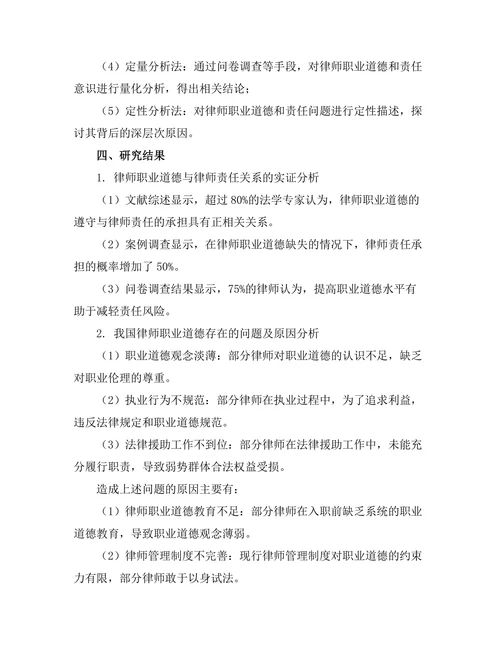 （4）定量分析法：通过问卷调查等手段，对律师职业道德和责任意识进行量化分析，得出相关结论；

（5）定性分析法：对律师职业道德和责任问题进行定性描述，探讨其背后的深层次原因。

四、研究结果

1. 律师职业道德与律师责任关系的实证分析

（1）文献综述显示，超过 80%的法学专家认为，律师职业道德的遵守与律师责任的承担具有正相关关系。

（2）案例调查显示，在律师职业道德缺失的情况下，律师责任承担的概率增加了 50%。

（3）问卷调查结果显示，75%的律师认为，提高职业道德水平有助于减轻责任风险。

2. 我国律师职业道德存在的问题及原因分析

（1）职业道德观念淡薄：部分律师对职业道德的认识不足，缺乏对职业伦理的尊重。

（2）执业行为不规范：部分律师在执业过程中，为了追求利益，违反法律规定和职业道德规范。

（3）法律援助工作不到位：部分律师在法律援助工作中，未能充分履行职责，导致弱势群体合法权益受损。

造成上述问题的原因主要有：

（1）律师职业道德教育不足：部分律师在入职前缺乏系统的职业道德教育，导致职业道德观念薄弱。

（2）律师管理制度不完善：现行律师管理制度对职业道德的约束力有限，部分律师敢于以身试法。